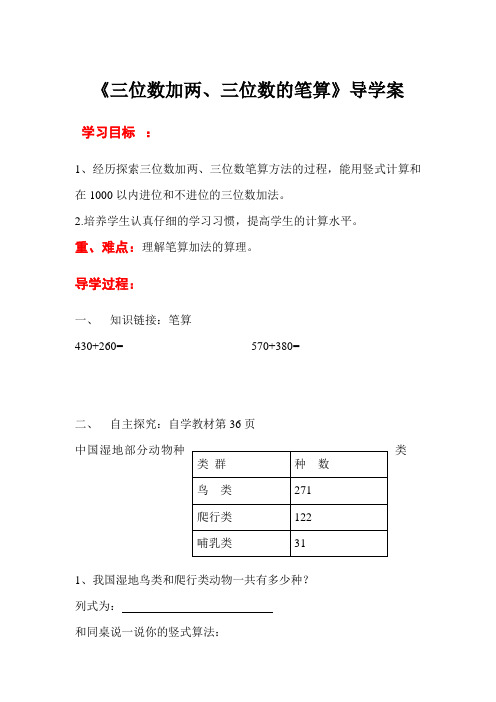 《三位数加两、三位数的笔算》导学案

学习目标 ：

1、经历探索三位数加两、三位数笔算方法的过程，能用竖式计算和在 1000 以内进位和不进位的三位数加法。

2.培养学生认真仔细的学习习惯，提高学生的计算水平。

重、难点：理解笔算加法的算理。

导学过程：

一、 知识链接：笔算

430+260=

570+380=

二、 自主探究：自学教材第 36 页

中国湿地部分动物种类

| 类 群 | 种 数 |
|---|---|
| 鸟 类 | 271 |
| 爬行类 | 122 |
| 哺乳类 | 31 |

1、我国湿地鸟类和爬行类动物一共有多少种？

列式为：

和同桌说一说你的竖式算法：